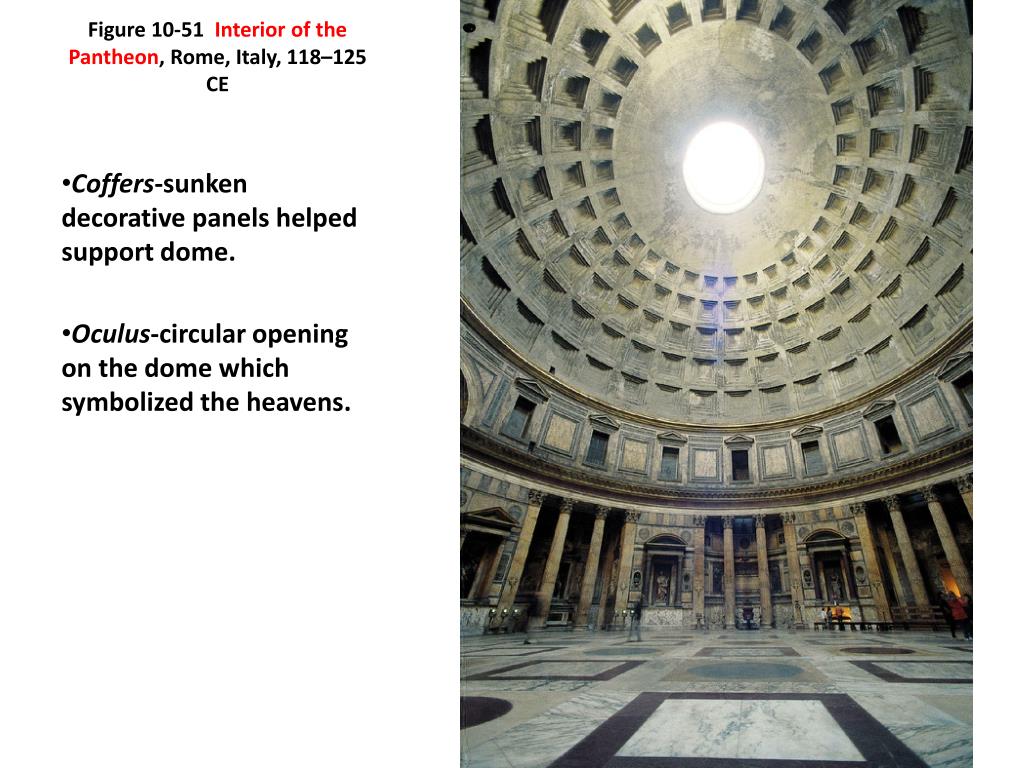 Figure 10-51 Interior of the Pantheon, Rome, Italy, 118–125 CE

•Coffers-sunken decorative panels helped support dome.

•Oculus-circular opening on the dome which symbolized the heavens.